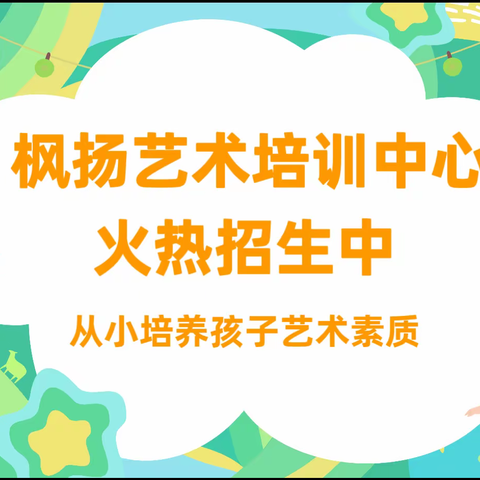 枫扬艺术培训中心
火热招生中

从小培养孩子艺术素质